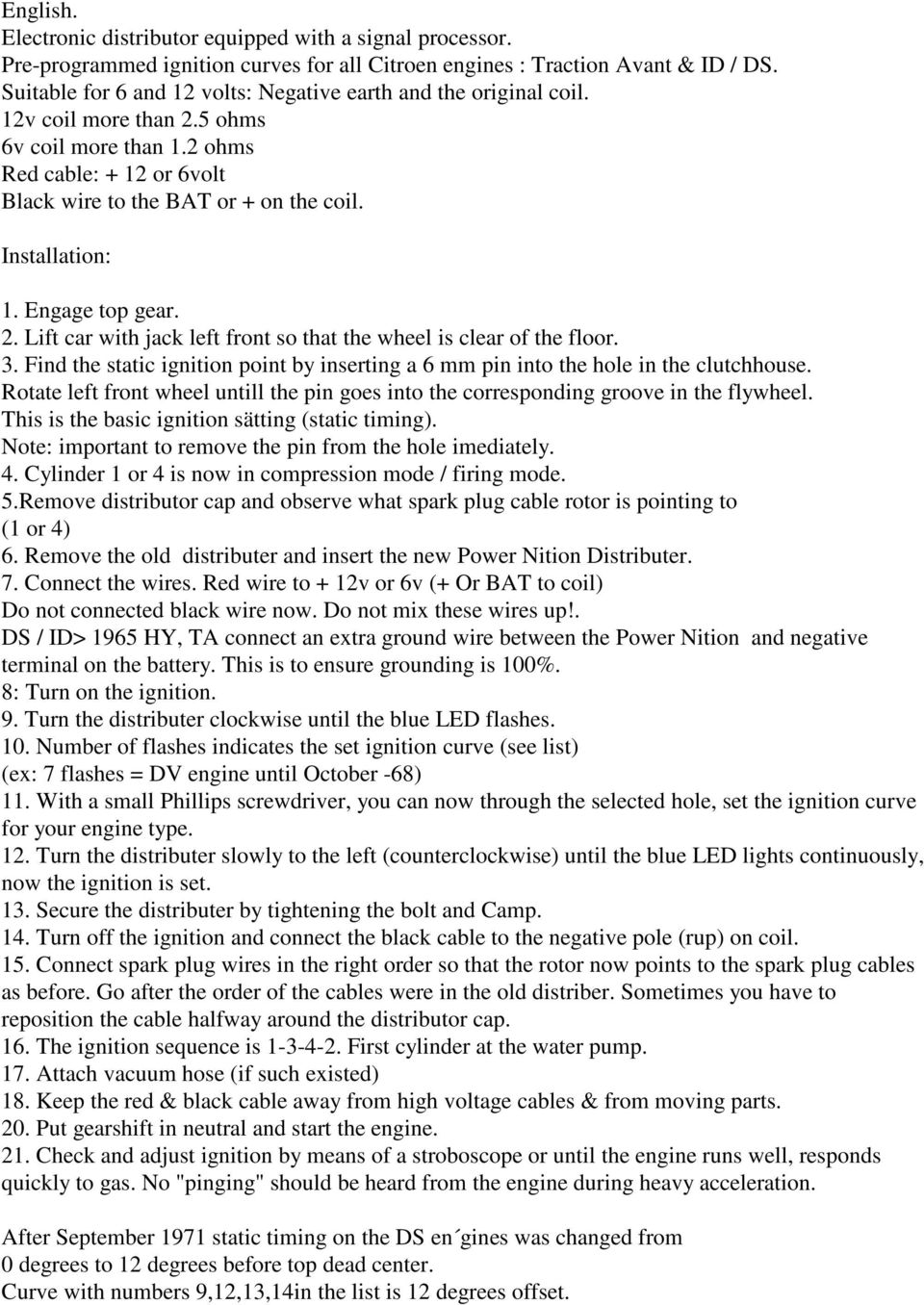 English.
Electronic distributor equipped with a signal processor.
Pre-programmed ignition curves for all Citroen engines : Traction Avant & ID / DS.
Suitable for 6 and 12 volts: Negative earth and the original coil.
12v coil more than 2.5 ohms
6v coil more than 1.2 ohms
Red cable: + 12 or 6volt
Black wire to the BAT or + on the coil.

Installation:

1. Engage top gear.
2. Lift car with jack left front so that the wheel is clear of the floor.
3. Find the static ignition point by inserting a 6 mm pin into the hole in the clutchhouse. Rotate left front wheel untill the pin goes into the corresponding groove in the flywheel. This is the basic ignition sätting (static timing).
Note: important to remove the pin from the hole imediately.
4. Cylinder 1 or 4 is now in compression mode / firing mode.
5.Remove distributor cap and observe what spark plug cable rotor is pointing to (1 or 4)
6. Remove the old distributer and insert the new Power Nition Distributer.
7. Connect the wires. Red wire to + 12v or 6v (+ Or BAT to coil)
Do not connected black wire now. Do not mix these wires up!.
DS / ID> 1965 HY, TA connect an extra ground wire between the Power Nition and negative terminal on the battery. This is to ensure grounding is 100%.
8: Turn on the ignition.
9. Turn the distributer clockwise until the blue LED flashes.
10. Number of flashes indicates the set ignition curve (see list)
(ex: 7 flashes = DV engine until October -68)
11. With a small Phillips screwdriver, you can now through the selected hole, set the ignition curve for your engine type.
12. Turn the distributer slowly to the left (counterclockwise) until the blue LED lights continuously, now the ignition is set.
13. Secure the distributer by tightening the bolt and Camp.
14. Turn off the ignition and connect the black cable to the negative pole (rup) on coil.
15. Connect spark plug wires in the right order so that the rotor now points to the spark plug cables as before. Go after the order of the cables were in the old distriber. Sometimes you have to reposition the cable halfway around the distributor cap.
16. The ignition sequence is 1-3-4-2. First cylinder at the water pump.
17. Attach vacuum hose (if such existed)
18. Keep the red & black cable away from high voltage cables & from moving parts.
20. Put gearshift in neutral and start the engine.
21. Check and adjust ignition by means of a stroboscope or until the engine runs well, responds quickly to gas. No "pinging" should be heard from the engine during heavy acceleration.

After September 1971 static timing on the DS en´gines was changed from
0 degrees to 12 degrees before top dead center.
Curve with numbers 9,12,13,14in the list is 12 degrees offset.